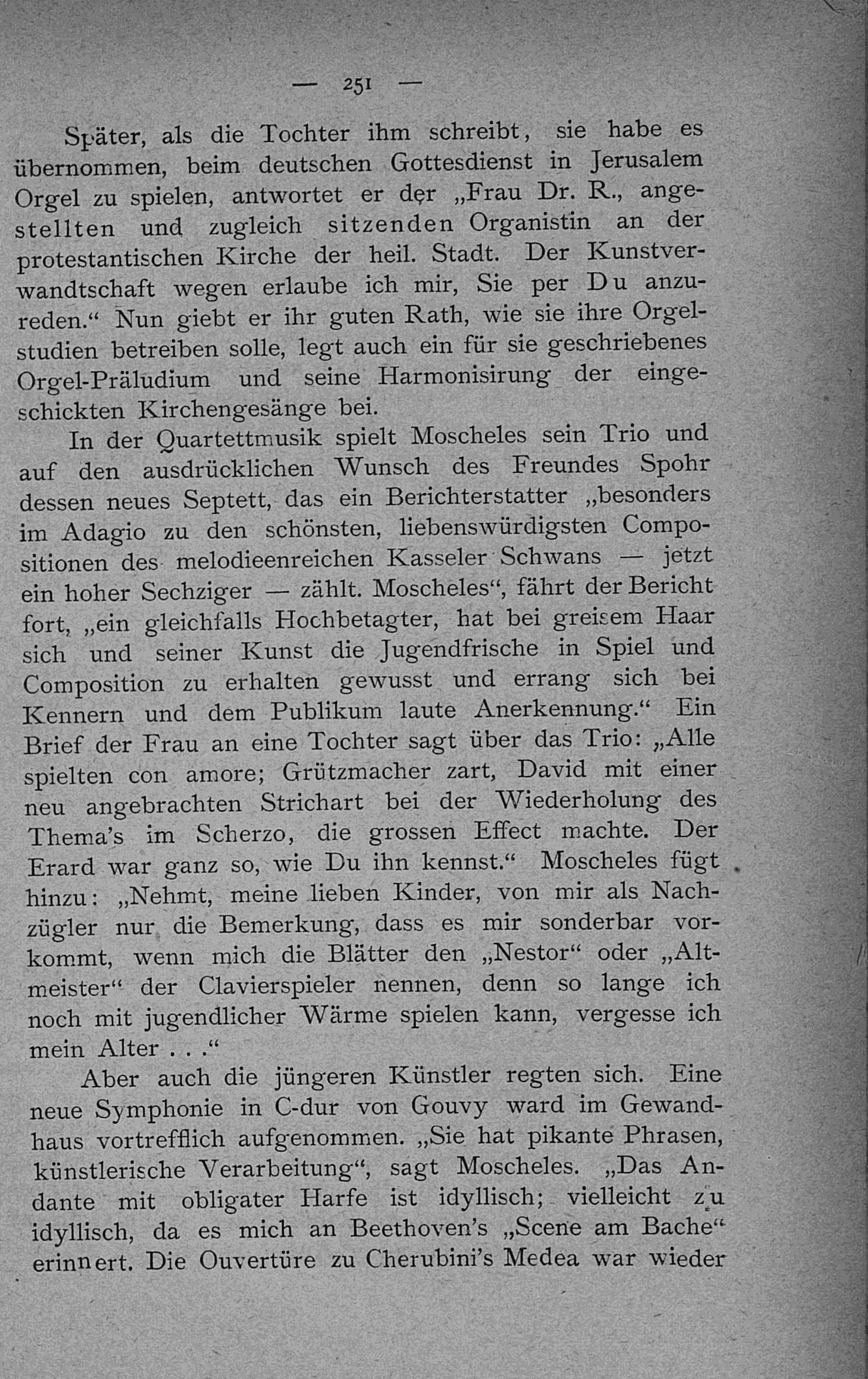 — 251 —

Später, als die Tochter ihm schreibt, sie habe es übernommen, beim deutschen Gottesdienst in Jerusalem Orgel zu spielen, antwortet er der „Frau Dr. R., angestellten und zugleich sitzenden Organistin an der protestantischen Kirche der heil. Stadt. Der Kunstverwandtschaft wegen erlaube ich mir, Sie per Du anzureden.“ Nun giebt er ihr guten Rath, wie sie ihre Orgelstudien betreiben solle, legt auch ein für sie geschriebenes Orgel-Präludium und seine Harmonisirung der eingeschickten Kirchengesänge bei.

In der Quartettmusik spielt Moscheles sein Trio und auf den ausdrücklichen Wunsch des Freundes Spohr dessen neues Septett, das ein Berichterstatter „besonders im Adagio zu den schönsten, liebenswürdigsten Compositionen des melodieenreichen Kasseler Schwans — jetzt ein hoher Sechziger — zählt. Moscheles“, fährt der Bericht fort, „ein gleichfalls Hochbetagter, hat bei greisem Haar sich und seiner Kunst die Jugendfrische in Spiel und Composition zu erhalten gewusst und errang sich bei Kennern und dem Publikum laute Anerkennung.“ Ein Brief der Frau an eine Tochter sagt über das Trio: „Alle spielten con amore; Grützmacher zart, David mit einer neu angebrachten Strichart bei der Wiederholung des Thema's im Scherzo, die grossen Effect machte. Der Erard war ganz so, wie Du ihn kennst.“ Moscheles fügt hinzu: „Nehmt, meine lieben Kinder, von mir als Nachzügler nur die Bemerkung, dass es mir sonderbar vorkommt, wenn mich die Blätter den „Nestor“ oder „Altmeister“ der Clavierspieler nennen, denn so lange ich noch mit jugendlicher Wärme spielen kann, vergesse ich mein Alter . . .“

Aber auch die jüngeren Künstler regten sich. Eine neue Symphonie in C-dur von Gouvy ward im Gewandhaus vortrefflich aufgenommen. „Sie hat pikante Phrasen, künstlerische Verarbeitung“, sagt Moscheles. „Das Andante mit obligater Harfe ist idyllisch; vielleicht zu idyllisch, da es mich an Beethoven's „Scene am Bache“ erinnert. Die Ouvertüre zu Cherubini's Medea war wieder